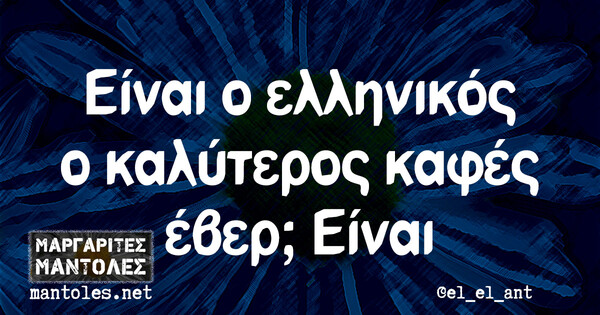 Είναι ο ελληνικός ο καλύτερος καφές έβερ; Είναι

ΜΑΡΓΑΡΙΤΕΣ ΜΑΝΤΟΛΕΣ
mantoles.net

@el_el_ant